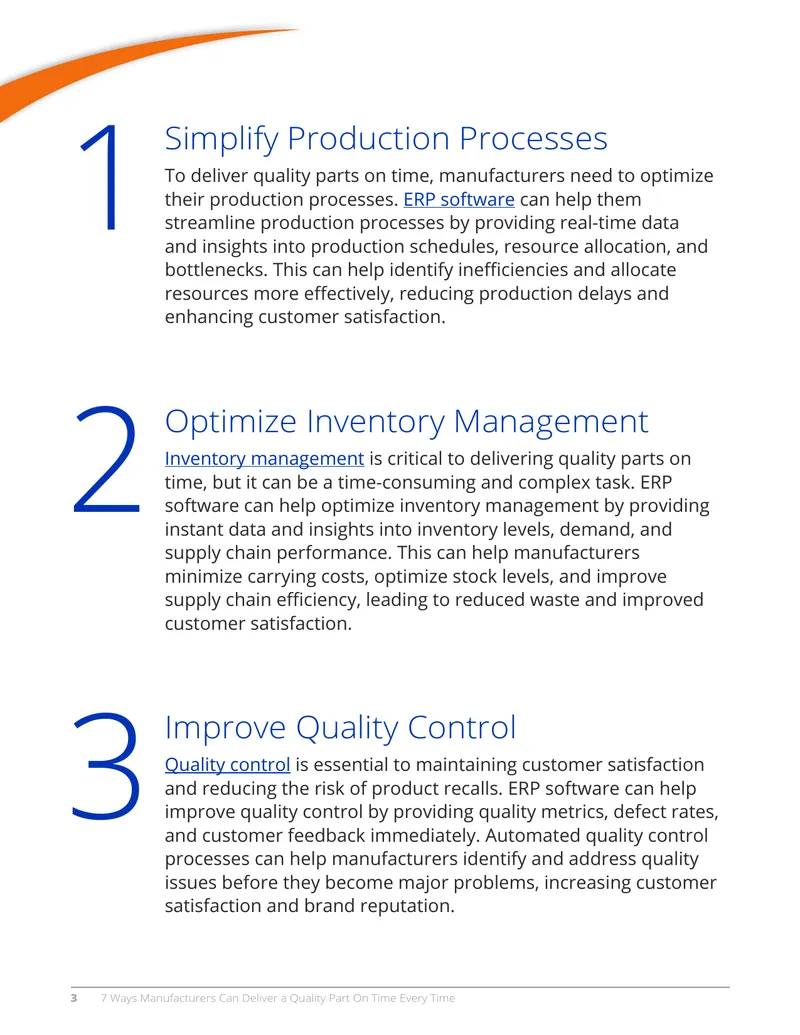 1

Simplify Production Processes

To deliver quality parts on time, manufacturers need to optimize their production processes. ERP software can help them streamline production processes by providing real-time data and insights into production schedules, resource allocation, and bottlenecks. This can help identify inefficiencies and allocate resources more effectively, reducing production delays and enhancing customer satisfaction.

2

Optimize Inventory Management

Inventory management is critical to delivering quality parts on time, but it can be a time-consuming and complex task. ERP software can help optimize inventory management by providing instant data and insights into inventory levels, demand, and supply chain performance. This can help manufacturers minimize carrying costs, optimize stock levels, and improve supply chain efficiency, leading to reduced waste and improved customer satisfaction.

3

Improve Quality Control

Quality control is essential to maintaining customer satisfaction and reducing the risk of product recalls. ERP software can help improve quality control by providing quality metrics, defect rates, and customer feedback immediately. Automated quality control processes can help manufacturers identify and address quality issues before they become major problems, increasing customer satisfaction and brand reputation.

3 7 Ways Manufacturers Can Deliver a Quality Part On Time Every Time